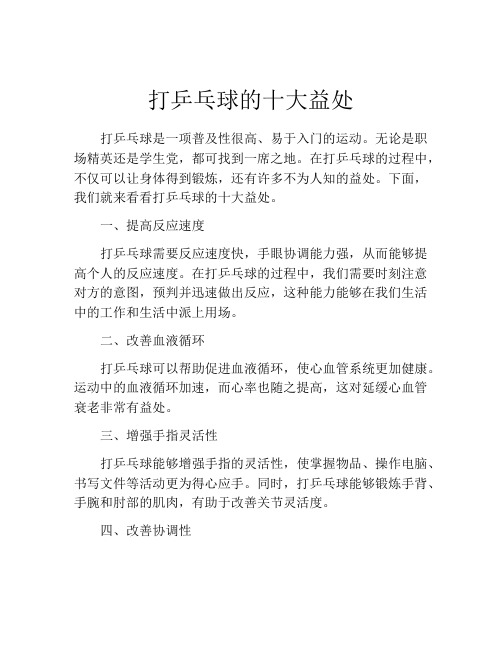 打乒乓球的十大益处

打乒乓球是一项普及性很高、易于入门的运动。无论是职场精英还是学生党，都可找到一席之地。在打乒乓球的过程中，不仅可以让身体得到锻炼，还有许多不为人知的益处。下面，我们就来看看打乒乓球的十大益处。

一、提高反应速度

打乒乓球需要反应速度快，手眼协调能力强，从而能够提高个人的反应速度。在打乒乓球的过程中，我们需要时刻注意对方的意图，预判并迅速做出反应，这种能力能够在我们生活中的工作和生活中派上用场。

二、改善血液循环

打乒乓球可以帮助促进血液循环，使心血管系统更加健康。运动中的血液循环加速，而心率也随之提高，这对延缓心血管衰老非常有益处。

三、增强手指灵活性

打乒乓球能够增强手指的灵活性，使掌握物品、操作电脑、书写文件等活动更为得心应手。同时，打乒乓球能够锻炼手背、手腕和肘部的肌肉，有助于改善关节灵活度。

四、改善协调性